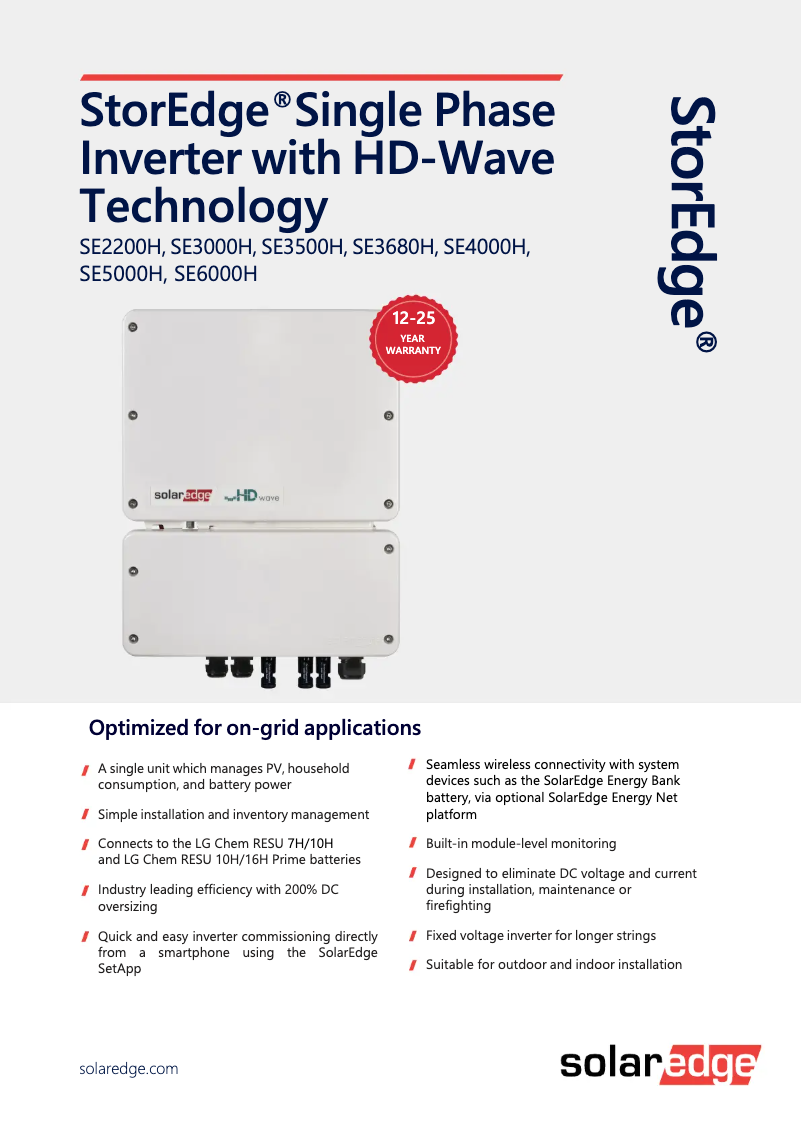 StorEdge® Single Phase Inverter with HD-Wave Technology

SE2200H, SE3000H, SE3500H, SE3680H, SE4000H, SE5000H, SE6000H

StorEdge®

12-25 YEAR WARRANTY

solaredge HD wave

Optimized for on-grid applications

A single unit which manages PV, household consumption, and battery power

Simple installation and inventory management

Connects to the LG Chem RESU 7H/10H and LG Chem RESU 10H/16H Prime batteries

Industry leading efficiency with 200% DC oversizing

Quick and easy inverter commissioning directly from a smartphone using the SolarEdge SetApp

Seamless wireless connectivity with system devices such as the SolarEdge Energy Bank battery, via optional SolarEdge Energy Net platform

Built-in module-level monitoring

Designed to eliminate DC voltage and current during installation, maintenance or firefighting

Fixed voltage inverter for longer strings

Suitable for outdoor and indoor installation

solaredge.com

solaredge